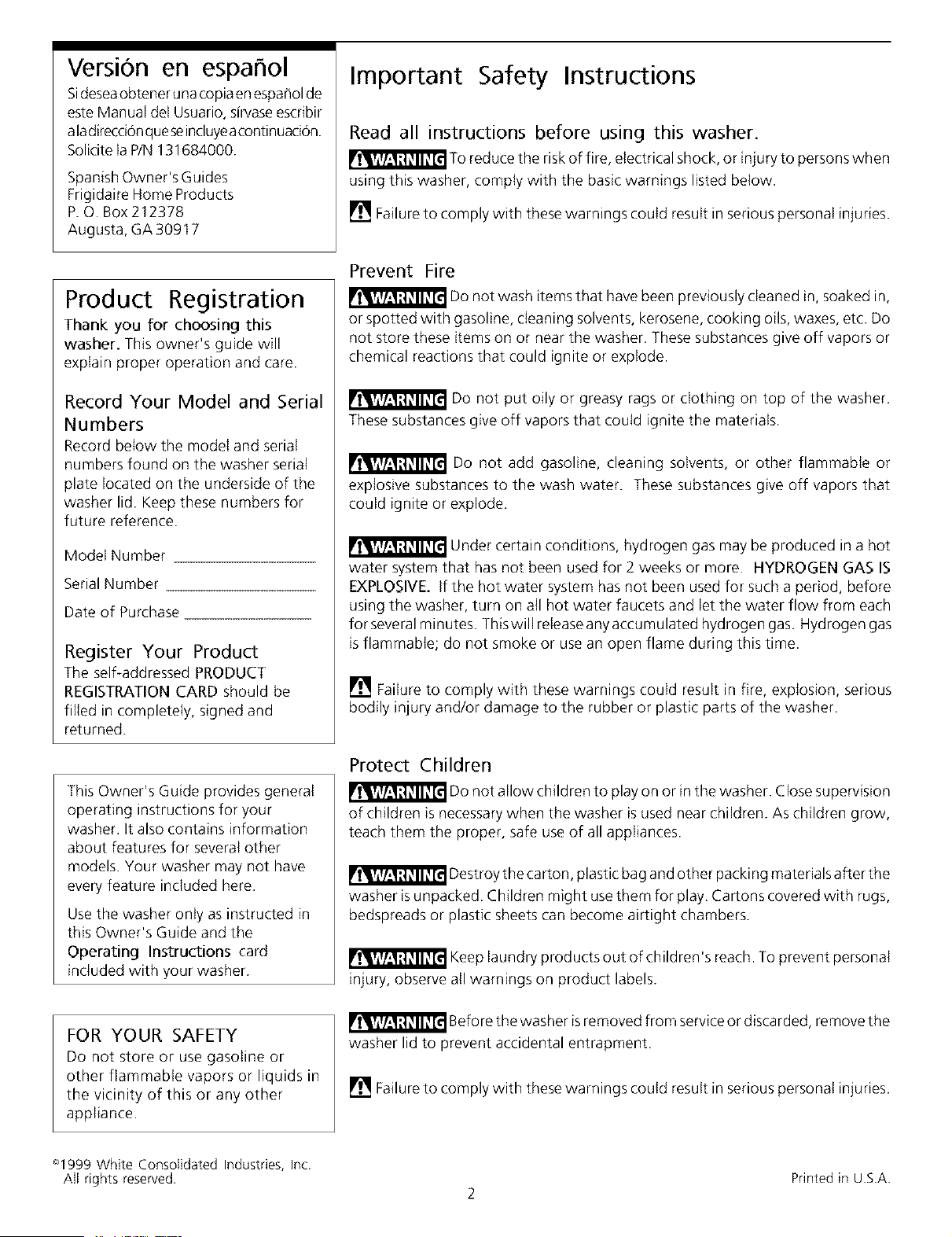 Versión en español

Si desea obtener una copia en español de este Manual del Usuario, sírvase escribir a la dirección que se incluye a continuación. Solicite la P/N 131684000.

Spanish Owner's Guides
Frigidaire Home Products
P. O. Box 212378
Augusta, GA 30917

Product Registration

Thank you for choosing this washer. This owner's guide will explain proper operation and care.

Record Your Model and Serial Numbers

Record below the model and serial numbers found on the washer serial plate located on the underside of the washer lid. Keep these numbers for future reference.

Model Number ____

Serial Number ____

Date of Purchase ____

Register Your Product

The self-addressed PRODUCT REGISTRATION CARD should be filled in completely, signed and returned.

This Owner's Guide provides general operating instructions for your washer. It also contains information about features for several other models. Your washer may not have every feature included here.

Use the washer only as instructed in this Owner's Guide and the Operating Instructions card included with your washer.

FOR YOUR SAFETY
Do not store or use gasoline or other flammable vapors or liquids in the vicinity of this or any other appliance.

Important Safety Instructions

Read all instructions before using this washer.

WARNING To reduce the risk of fire, electrical shock, or injury to persons when using this washer, comply with the basic warnings listed below.

Failure to comply with these warnings could result in serious personal injuries.

Prevent Fire

WARNING Do not wash items that have been previously cleaned in, soaked in, or spotted with gasoline, cleaning solvents, kerosene, cooking oils, waxes, etc. Do not store these items on or near the washer. These substances give off vapors or chemical reactions that could ignite or explode.

WARNING Do not put oily or greasy rags or clothing on top of the washer. These substances give off vapors that could ignite the materials.

WARNING Do not add gasoline, cleaning solvents, or other flammable or explosive substances to the wash water. These substances give off vapors that could ignite or explode.

WARNING Under certain conditions, hydrogen gas may be produced in a hot water system that has not been used for 2 weeks or more. HYDROGEN GAS IS EXPLOSIVE. If the hot water system has not been used for such a period, before using the washer, turn on all hot water faucets and let the water flow from each for several minutes. This will release any accumulated hydrogen gas. Hydrogen gas is flammable; do not smoke or use an open flame during this time.

Failure to comply with these warnings could result in fire, explosion, serious bodily injury and/or damage to the rubber or plastic parts of the washer.

Protect Children

WARNING Do not allow children to play on or in the washer. Close supervision of children is necessary when the washer is used near children. As children grow, teach them the proper, safe use of all appliances.

WARNING Destroy the carton, plastic bag and other packing materials after the washer is unpacked. Children might use them for play. Cartons covered with rugs, bedspreads or plastic sheets can become airtight chambers.

WARNING Keep laundry products out of children's reach. To prevent personal injury, observe all warnings on product labels.

WARNING Before the washer is removed from service or discarded, remove the washer lid to prevent accidental entrapment.

Failure to comply with these warnings could result in serious personal injuries.

©1999 White Consolidated Industries, Inc.
All rights reserved.

2

Printed in U.S.A.